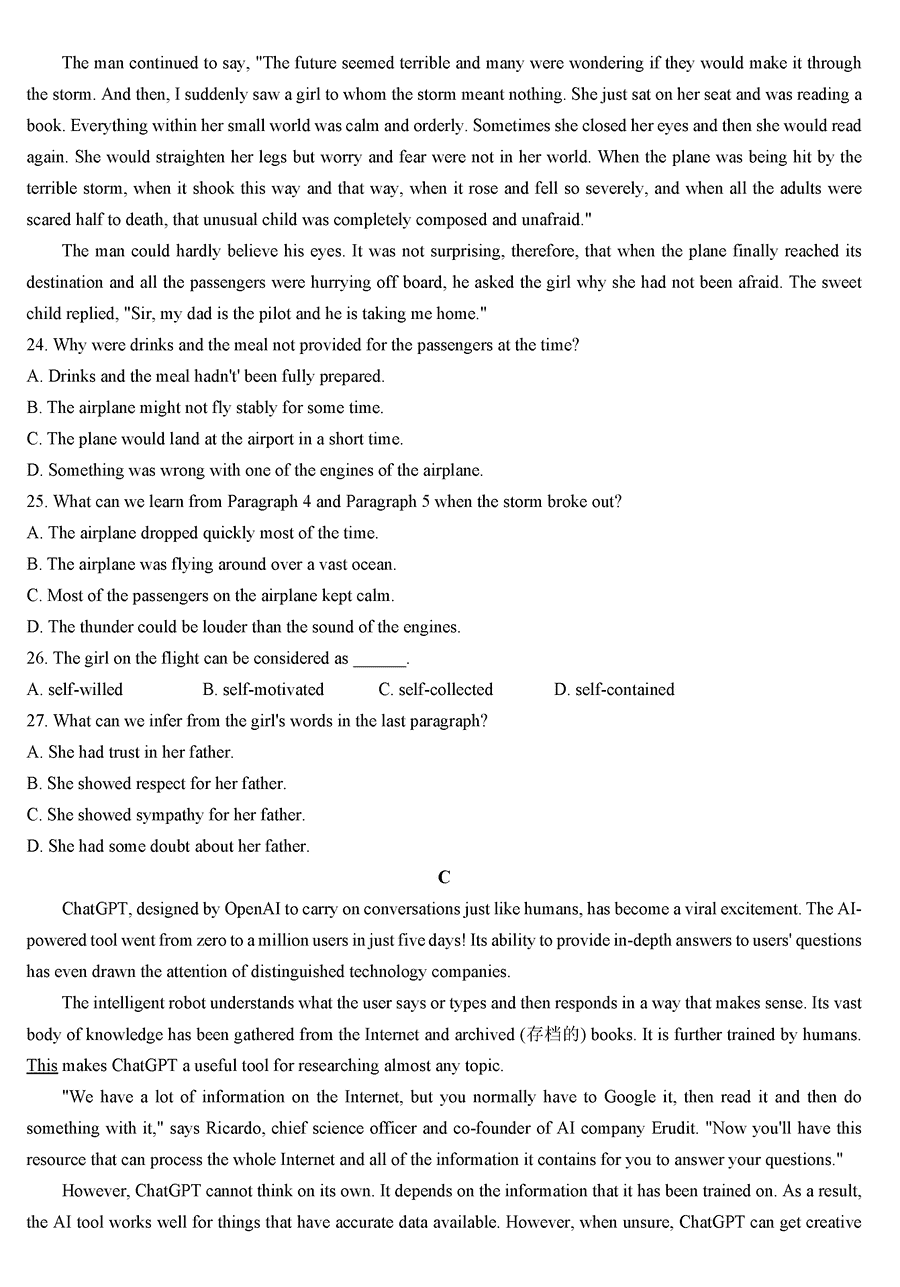 The man continued to say, "The future seemed terrible and many were wondering if they would make it through the storm. And then, I suddenly saw a girl to whom the storm meant nothing. She just sat on her seat and was reading a book. Everything within her small world was calm and orderly. Sometimes she closed her eyes and then she would read again. She would straighten her legs but worry and fear were not in her world. When the plane was being hit by the terrible storm, when it shook this way and that way, when it rose and fell so severely, and when all the adults were scared half to death, that unusual child was completely composed and unafraid."

The man could hardly believe his eyes. It was not surprising, therefore, that when the plane finally reached its destination and all the passengers were hurrying off board, he asked the girl why she had not been afraid. The sweet child replied, "Sir, my dad is the pilot and he is taking me home."

24. Why were drinks and the meal not provided for the passengers at the time?
A. Drinks and the meal hadn't' been fully prepared.
B. The airplane might not fly stably for some time.
C. The plane would land at the airport in a short time.
D. Something was wrong with one of the engines of the airplane.
25. What can we learn from Paragraph 4 and Paragraph 5 when the storm broke out?
A. The airplane dropped quickly most of the time.
B. The airplane was flying around over a vast ocean.
C. Most of the passengers on the airplane kept calm.
D. The thunder could be louder than the sound of the engines.
26. The girl on the flight can be considered as ______.
A. self-willed B. self-motivated C. self-collected D. self-contained
27. What can we infer from the girl's words in the last paragraph?
A. She had trust in her father.
B. She showed respect for her father.
C. She showed sympathy for her father.
D. She had some doubt about her father.

C

ChatGPT, designed by OpenAI to carry on conversations just like humans, has become a viral excitement. The AI-powered tool went from zero to a million users in just five days! Its ability to provide in-depth answers to users' questions has even drawn the attention of distinguished technology companies.

The intelligent robot understands what the user says or types and then responds in a way that makes sense. Its vast body of knowledge has been gathered from the Internet and archived (存档的) books. It is further trained by humans. This makes ChatGPT a useful tool for researching almost any topic.

"We have a lot of information on the Internet, but you normally have to Google it, then read it and then do something with it," says Ricardo, chief science officer and co-founder of AI company Erudit. "Now you'll have this resource that can process the whole Internet and all of the information it contains for you to answer your questions."

However, ChatGPT cannot think on its own. It depends on the information that it has been trained on. As a result, the AI tool works well for things that have accurate data available. However, when unsure, ChatGPT can get creative